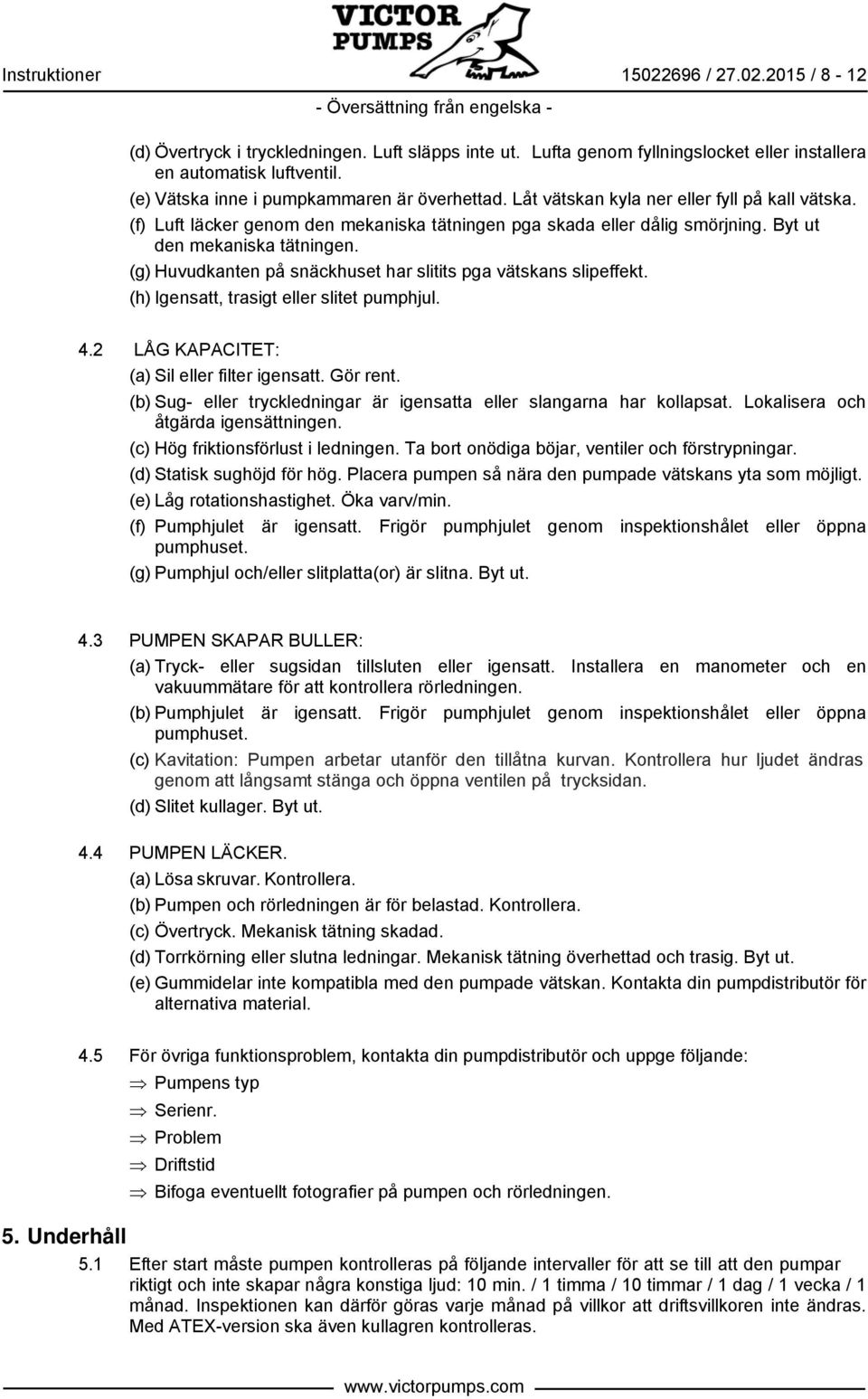 Instruktioner

VICTOR PUMPS

15022696 / 27.02.2015 / 8 - 12

- Översättning från engelska -

(d) Övertryck i tryckledningen. Luft släpps inte ut. Lufta genom fyllningslocket eller installera en automatisk luftventil.
(e) Vätska inne i pumpkammaren är överhettad. Låt vätskan kyla ner eller fyll på kall vätska.
(f) Luft läcker genom den mekaniska tätningen pga skada eller dålig smörjning. Byt ut den mekaniska tätningen.
(g) Huvudkanten på snäckhuset har slitits pga vätskans slipeffekt.
(h) Igensatt, trasigt eller slitet pumphjul.

4.2 LÅG KAPACITET:
(a) Sil eller filter igensatt. Gör rent.
(b) Sug- eller tryckledningar är igensatta eller slangarna har kollapsat. Lokalisera och åtgärda igensättningen.
(c) Hög friktionsförlust i ledningen. Ta bort onödiga böjar, ventiler och förstrypningar.
(d) Statisk sughöjd för hög. Placera pumpen så nära den pumpade vätskans yta som möjligt.
(e) Låg rotationshastighet. Öka varv/min.
(f) Pumphjulet är igensatt. Frigör pumphjulet genom inspektionshålet eller öppna pumphuset.
(g) Pumphjul och/eller slitplatta(or) är slitna. Byt ut.

4.3 PUMPEN SKAPAR BULLER:
(a) Tryck- eller sugsidan tillsluten eller igensatt. Installera en manometer och en vakuummätare för att kontrollera rörledningen.
(b) Pumphjulet är igensatt. Frigör pumphjulet genom inspektionshålet eller öppna pumphuset.
(c) Kavitation: Pumpen arbetar utanför den tillåtna kurvan. Kontrollera hur ljudet ändras genom att långsamt stänga och öppna ventilen på trycksidan.
(d) Slitet kullager. Byt ut.

4.4 PUMPEN LÄCKER.
(a) Lösa skruvar. Kontrollera.
(b) Pumpen och rörledningen är för belastad. Kontrollera.
(c) Övertryck. Mekanisk tätning skadad.
(d) Torrkörning eller slutna ledningar. Mekanisk tätning överhettad och trasig. Byt ut.
(e) Gummidelar inte kompatibla med den pumpade vätskan. Kontakta din pumpdistributör för alternativa material.

4.5 För övriga funktionsproblem, kontakta din pumpdistributör och uppge följande:
⇒ Pumpens typ
⇒ Serienr.
⇒ Problem
⇒ Driftstid
⇒ Bifoga eventuellt fotografier på pumpen och rörledningen.

5. Underhåll
5.1 Efter start måste pumpen kontrolleras på följande intervaller för att se till att den pumpar riktigt och inte skapar några konstiga ljud: 10 min. / 1 timma / 10 timmar / 1 dag / 1 vecka / 1 månad. Inspektionen kan därför göras varje månad på villkor att driftsvillkoren inte ändras. Med ATEX-version ska även kullagren kontrolleras.

www.victorpumps.com